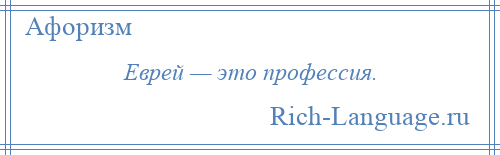 Афоризм

Еврей — это профессия.

Rich-Language.ru